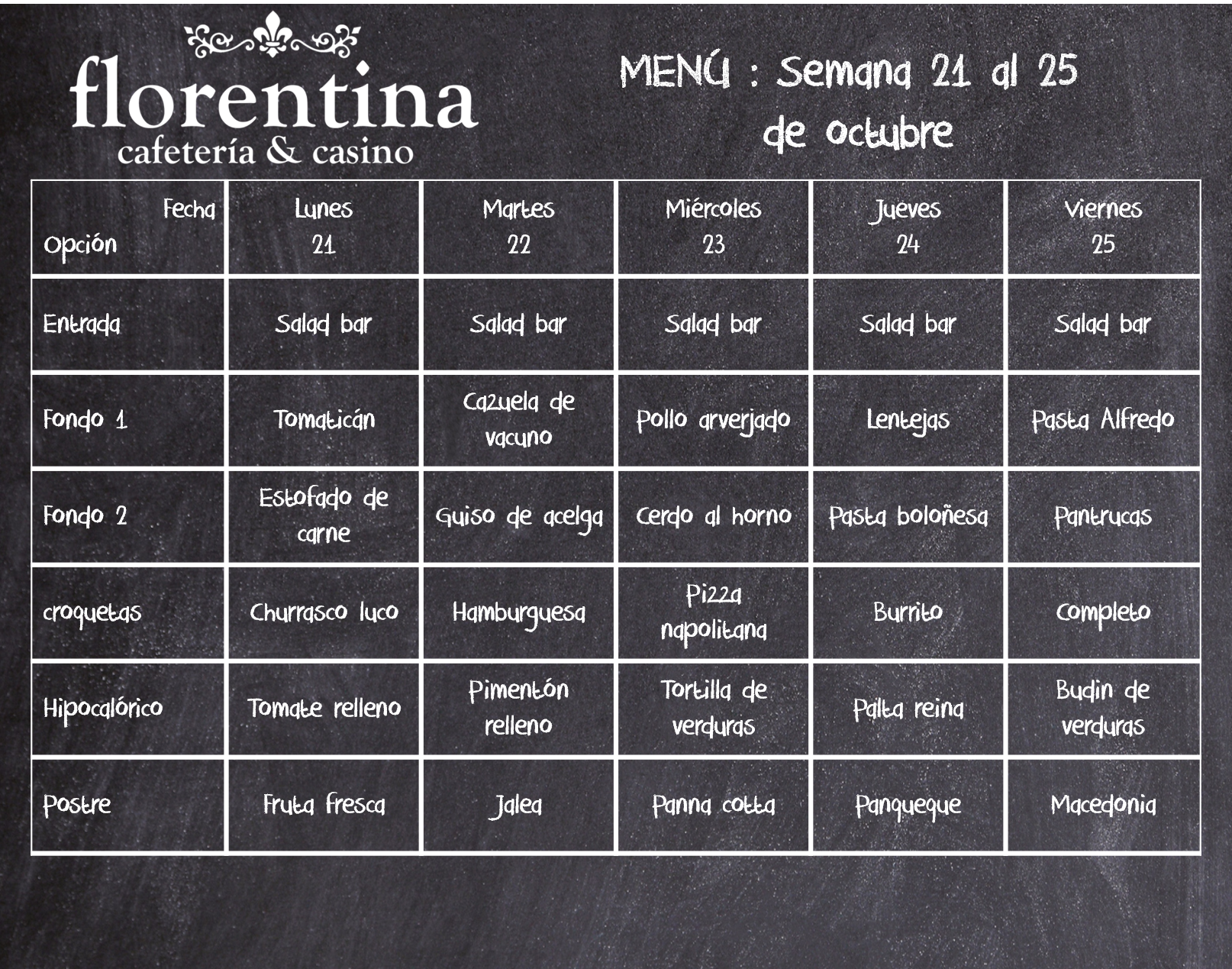 florentina
cafetería & casino

MENÚ : Semana 21 al 25 de octubre

| Fecha Opción | Lunes 21 | Martes 22 | Miércoles 23 | Jueves 24 | Viernes 25 |
|---|---|---|---|---|---|
| Entrada | Salad bar | Salad bar | Salad bar | Salad bar | Salad bar |
| Fondo 1 | Tomaticán | Cazuela de vacuno | Pollo arverjado | Lentejas | Pasta Alfredo |
| Fondo 2 | Estofado de carne | Guiso de acelga | Cerdo al horno | Pasta boloñesa | Pantrucas |
| croquetas | Churrasco luco | Hamburguesa | Pizza napolitana | Burrito | Completo |
| Hipocalórico | Tomate relleno | Pimentón relleno | Tortilla de verduras | Palta reina | Budin de verduras |
| Postre | Fruta fresca | Jalea | Panna cotta | Panqueque | Macedonia |